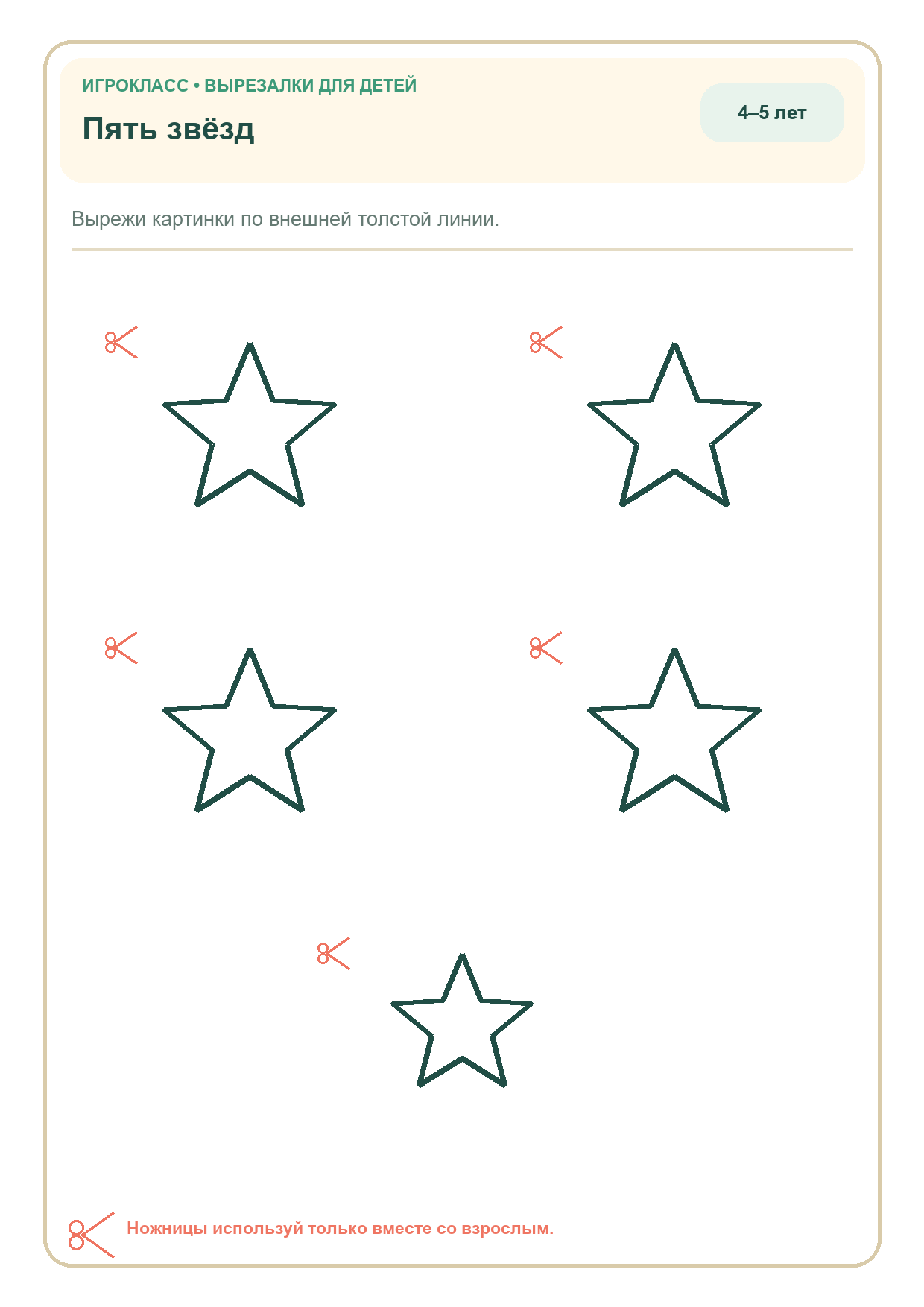 ИГРОКЛАСС • ВЫРЕЗАЛКИ ДЛЯ ДЕТЕЙ

Пять звёзд

4–5 лет

Вырежи картинки по внешней толстой линии.

Ножницы используй только вместе со взрослым.